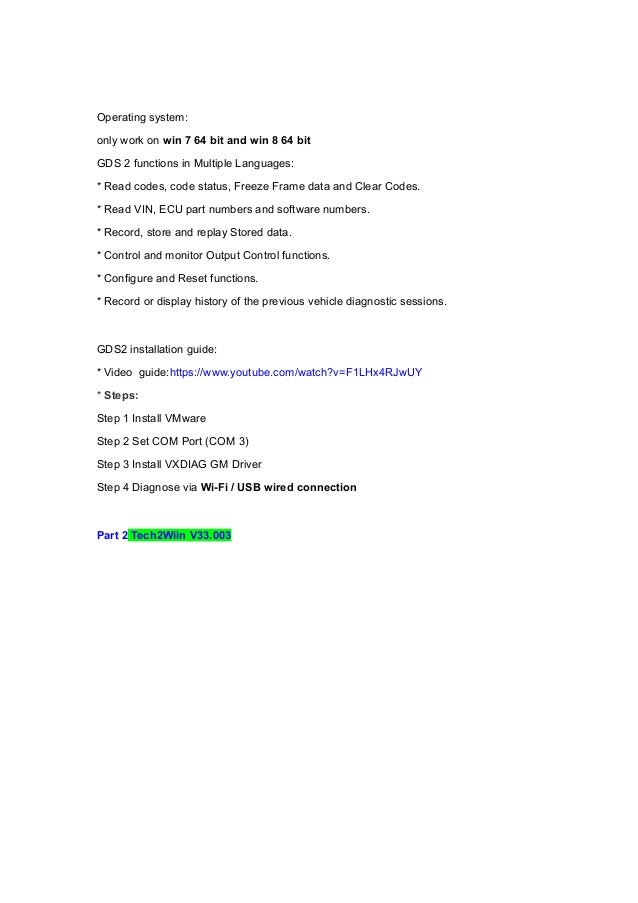 Operating system:

only work on win 7 64 bit and win 8 64 bit

GDS 2 functions in Multiple Languages:

* Read codes, code status, Freeze Frame data and Clear Codes.

* Read VIN, ECU part numbers and software numbers.

* Record, store and replay Stored data.

* Control and monitor Output Control functions.

* Configure and Reset functions.

* Record or display history of the previous vehicle diagnostic sessions.

GDS2 installation guide:

* Video guide:https://www.youtube.com/watch?v=F1LHx4RJwUY

* Steps:

Step 1 Install VMware

Step 2 Set COM Port (COM 3)

Step 3 Install VXDIAG GM Driver

Step 4 Diagnose via Wi-Fi / USB wired connection

Part 2 Tech2Wiin V33.003